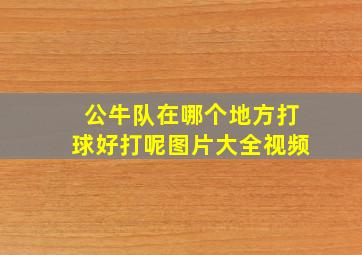 公牛队在哪个地方打球好打呢图片大全视频